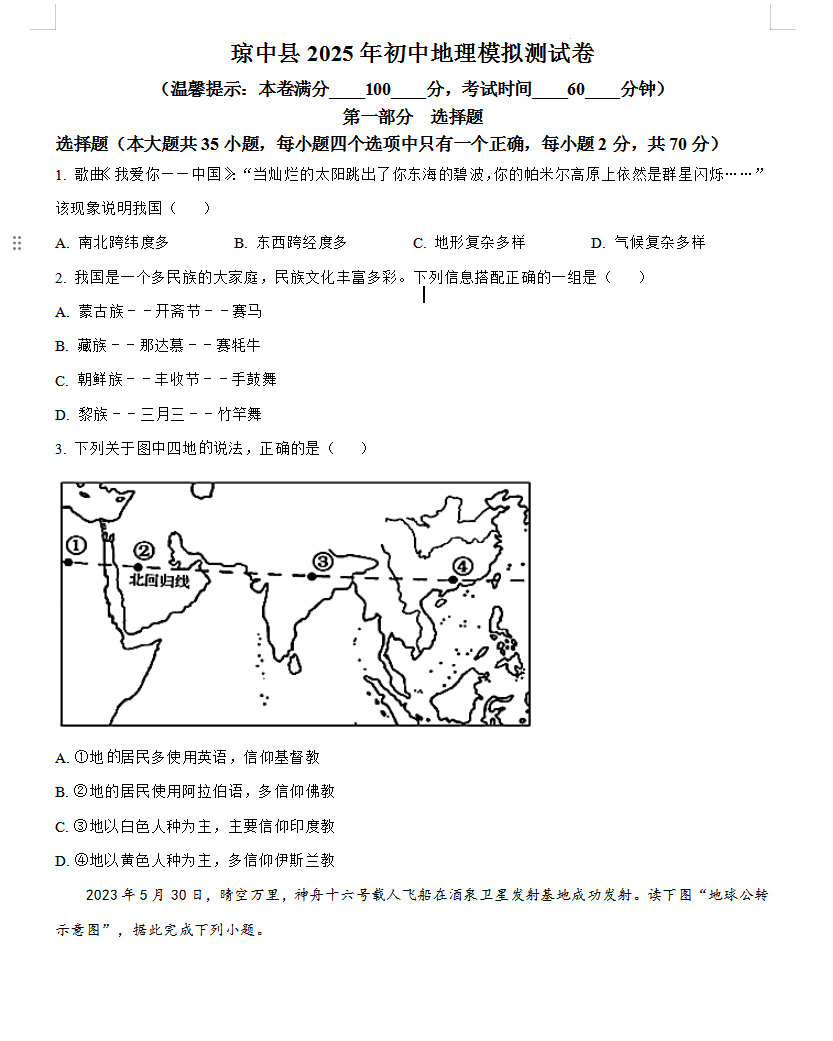 琼中县 2025 年初中地理模拟测试卷

（温馨提示：本卷满分____100____分，考试时间____60____分钟）

第一部分　选择题

选择题（本大题共 35 小题，每小题四个选项中只有一个正确，每小题 2 分，共 70 分）

1. 歌曲《我爱你——中国》:“当灿烂的太阳跳出了你东海的碧波，你的帕米尔高原上依然是群星闪烁……”该现象说明我国（　　）

A. 南北跨纬度多　　B. 东西跨经度多　　C. 地形复杂多样　　D. 气候复杂多样

2. 我国是一个多民族的大家庭，民族文化丰富多彩。下列信息搭配正确的一组是（　　）

A. 蒙古族－－开斋节－－赛马

B. 藏族－－那达慕－－赛牦牛

C. 朝鲜族－－丰收节－－手鼓舞

D. 黎族－－三月三－－竹竿舞

3. 下列关于图中四地的说法，正确的是（　　）

①
②
北回归线
③
④

A. ①地的居民多使用英语，信仰基督教

B. ②地的居民使用阿拉伯语，多信仰佛教

C. ③地以白色人种为主，主要信仰印度教

D. ④地以黄色人种为主，多信仰伊斯兰教

2023 年 5 月 30 日，晴空万里，神舟十六号载人飞船在酒泉卫星发射基地成功发射。读下图“地球公转示意图”，据此完成下列小题。